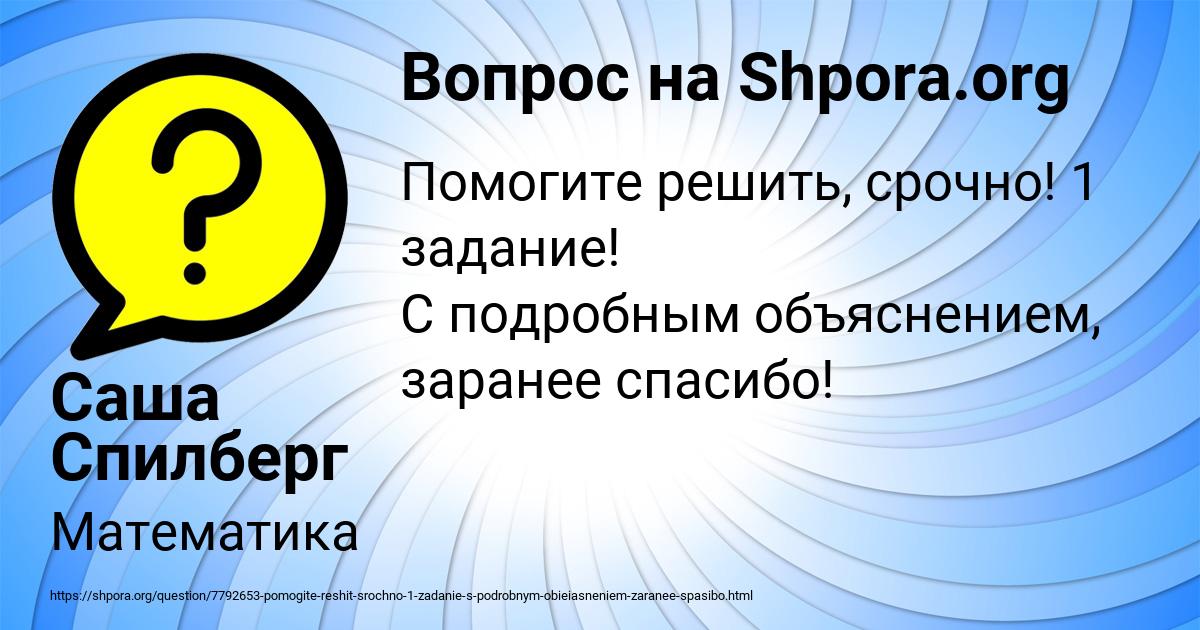 Вопрос на Shpora.org

Помогите решить, срочно! 1 задание!
С подробным объяснением, заранее спасибо!

Саша Спилберг

Математика

https://shpora.org/question/7792653-pomogite-reshit-srochno-1-zadanie-s-podrobnym-obieiasneniem-zaranee-spasibo.html